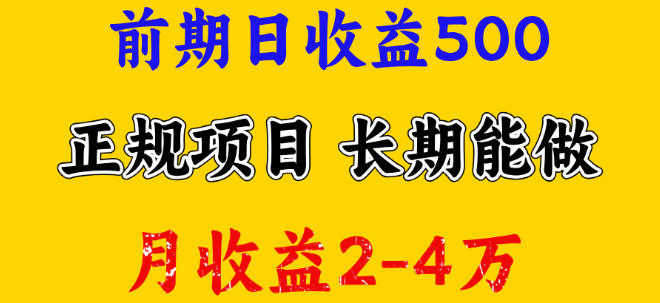 前期日收益500

正规项目 长期能做

月收益2-4万